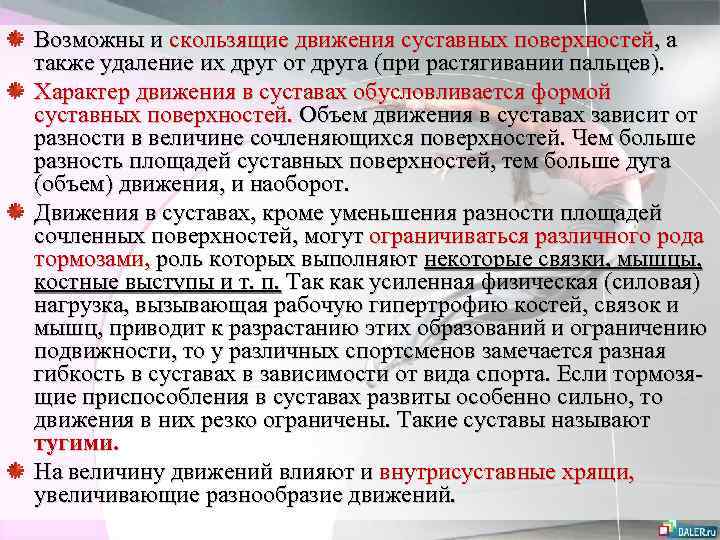 Возможны и скользящие движения суставных поверхностей, а также удаление их друг от друга (при растягивании пальцев).

Характер движения в суставах обусловливается формой суставных поверхностей. Объем движения в суставах зависит от разности в величине сочленяющихся поверхностей. Чем больше разность площадей суставных поверхностей, тем больше дуга (объем) движения, и наоборот.

Движения в суставах, кроме уменьшения разности площадей сочленных поверхностей, могут ограничиваться различного рода тормозами, роль которых выполняют некоторые связки, мышцы, костные выступы и т. п. Так как усиленная физическая (силовая) нагрузка, вызывающая рабочую гипертрофию костей, связок и мышц, приводит к разрастанию этих образований и ограничению подвижности, то у различных спортсменов замечается разная гибкость в суставах в зависимости от вида спорта. Если тормозящие приспособления в суставах развиты особенно сильно, то движения в них резко ограничены. Такие суставы называют тугими.

На величину движений влияют и внутрисуставные хрящи, увеличивающие разнообразие движений.

DALER.ru